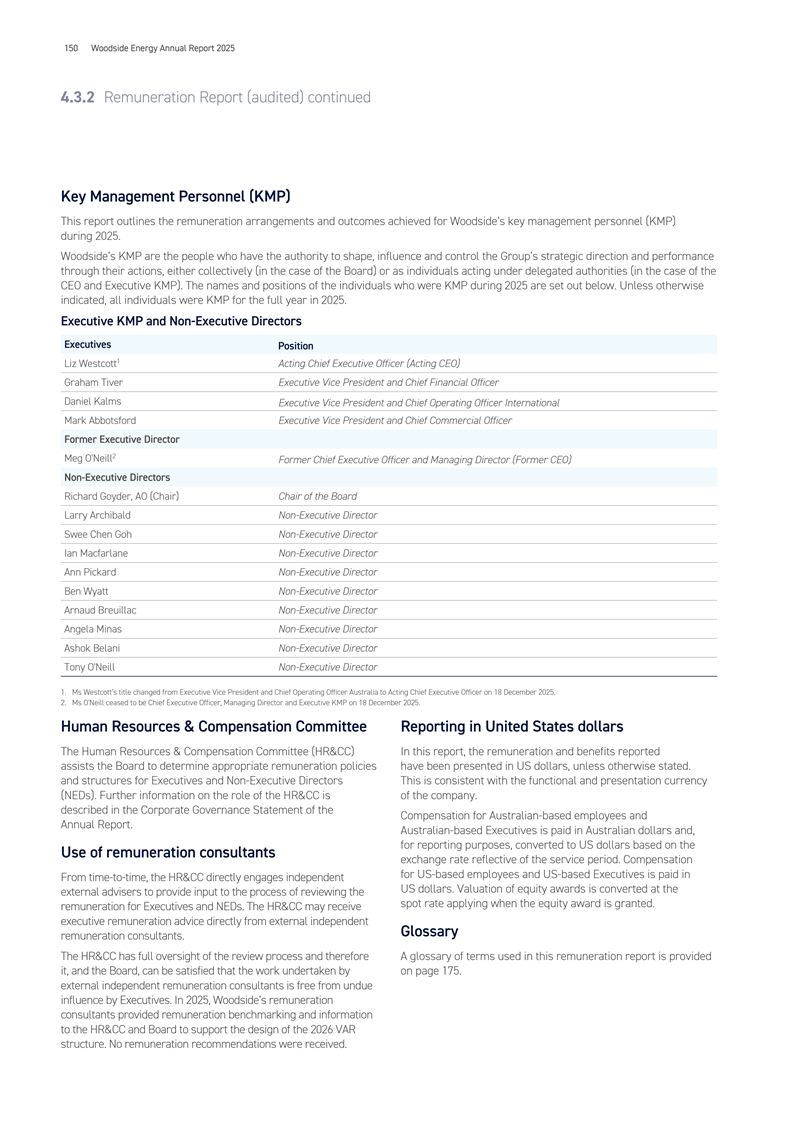 150 Woodside Energy Annual Report 2025

4.3.2 Remuneration Report (audited) continued

Key Management Personnel (KMP)

This report outlines the remuneration arrangements and outcomes achieved for Woodside's key management personnel (KMP) during 2025.

Woodside's KMP are the people who have the authority to shape, influence and control the Group's strategic direction and performance through their actions, either collectively (in the case of the Board) or as individuals acting under delegated authorities (in the case of the CEO and Executive KMP). The names and positions of the individuals who were KMP during 2025 are set out below. Unless otherwise indicated, all individuals were KMP for the full year in 2025.

Executive KMP and Non-Executive Directors

| Executives | Position |
|---|---|
| Liz Westcott$^1$ | Acting Chief Executive Officer (Acting CEO) |
| Graham Tiver | Executive Vice President and Chief Financial Officer |
| Daniel Kalms | Executive Vice President and Chief Operating Officer International |
| Mark Abbotsford | Executive Vice President and Chief Commercial Officer |
| Former Executive Director | |
| Meg O'Neill$^2$ | Former Chief Executive Officer and Managing Director (Former CEO) |
| Non-Executive Directors | |
| Richard Goyder, AO (Chair) | Chair of the Board |
| Larry Archibald | Non-Executive Director |
| Swee Chen Goh | Non-Executive Director |
| Ian Macfarlane | Non-Executive Director |
| Ann Pickard | Non-Executive Director |
| Ben Wyatt | Non-Executive Director |
| Arnaud Breuillac | Non-Executive Director |
| Angela Minas | Non-Executive Director |
| Ashok Belani | Non-Executive Director |
| Tony O'Neill | Non-Executive Director |

1. Ms Westcott's title changed from Executive Vice President and Chief Operating Officer Australia to Acting Chief Executive Officer on 18 December 2025.
2. Ms O'Neill ceased to be Chief Executive Officer, Managing Director and Executive KMP on 18 December 2025.

Human Resources & Compensation Committee

The Human Resources & Compensation Committee (HR&CC) assists the Board to determine appropriate remuneration policies and structures for Executives and Non-Executive Directors (NEDs). Further information on the role of the HR&CC is described in the Corporate Governance Statement of the Annual Report.

Use of remuneration consultants

From time-to-time, the HR&CC directly engages independent external advisers to provide input to the process of reviewing the remuneration for Executives and NEDs. The HR&CC may receive executive remuneration advice directly from external independent remuneration consultants.

The HR&CC has full oversight of the review process and therefore it, and the Board, can be satisfied that the work undertaken by external independent remuneration consultants is free from undue influence by Executives. In 2025, Woodside's remuneration consultants provided remuneration benchmarking and information to the HR&CC and Board to support the design of the 2026 VAR structure. No remuneration recommendations were received.

Reporting in United States dollars

In this report, the remuneration and benefits reported have been presented in US dollars, unless otherwise stated. This is consistent with the functional and presentation currency of the company.

Compensation for Australian-based employees and Australian-based Executives is paid in Australian dollars and, for reporting purposes, converted to US dollars based on the exchange rate reflective of the service period. Compensation for US-based employees and US-based Executives is paid in US dollars. Valuation of equity awards is converted at the spot rate applying when the equity award is granted.

Glossary

A glossary of terms used in this remuneration report is provided on page 175.